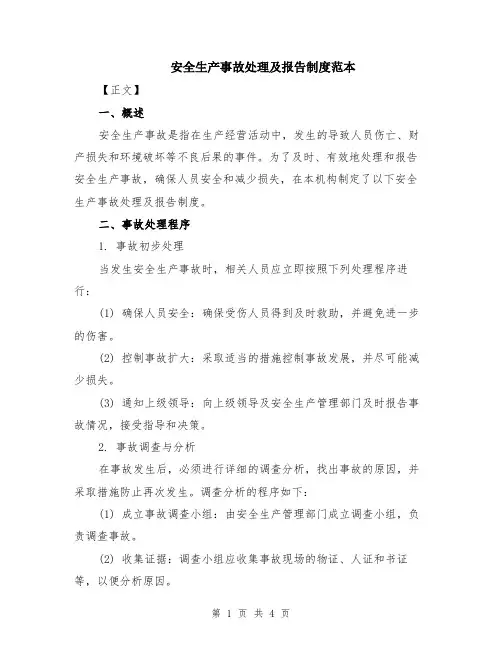 安全生产事故处理及报告制度范本

【正文】

一、概述

安全生产事故是指在生产经营活动中，发生的导致人员伤亡、财产损失和环境破坏等不良后果的事件。为了及时、有效地处理和报告安全生产事故，确保人员安全和减少损失，在本机构制定了以下安全生产事故处理及报告制度。

二、事故处理程序

1. 事故初步处理

当发生安全生产事故时，相关人员应立即按照下列处理程序进行：

(1) 确保人员安全：确保受伤人员得到及时救助，并避免进一步的伤害。

(2) 控制事故扩大：采取适当的措施控制事故发展，并尽可能减少损失。

(3) 通知上级领导：向上级领导及安全生产管理部门及时报告事故情况，接受指导和决策。

2. 事故调查与分析

在事故发生后，必须进行详细的调查分析，找出事故的原因，并采取措施防止再次发生。调查分析的程序如下：

(1) 成立事故调查小组：由安全生产管理部门成立调查小组，负责调查事故。

(2) 收集证据：调查小组应收集事故现场的物证、人证和书证等，以便分析原因。

第 1 页 共 4 页